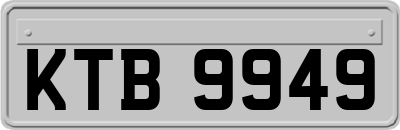 KTB 9949